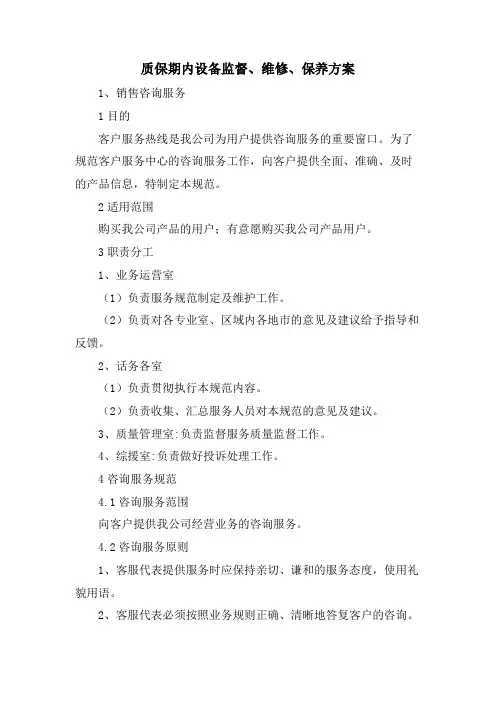 质保期内设备监督、维修、保养方案

1、销售咨询服务

1 目的

客户服务热线是我公司为用户提供咨询服务的重要窗口。为了规范客户服务中心的咨询服务工作，向客户提供全面、准确、及时的产品信息，特制定本规范。

2 适用范围

购买我公司产品的用户；有意愿购买我公司产品用户。

3 职责分工

1、业务运营室

（1）负责服务规范制定及维护工作。

（2）负责对各专业室、区域内各地市的意见及建议给予指导和反馈。

2、话务各室

（1）负责贯彻执行本规范内容。

（2）负责收集、汇总服务人员对本规范的意见及建议。

3、质量管理室:负责监督服务质量监督工作。

4、综援室:负责做好投诉处理工作。

4 咨询服务规范

4.1 咨询服务范围

向客户提供我公司经营业务的咨询服务。

4.2 咨询服务原则

1、客服代表提供服务时应保持亲切、谦和的服务态度，使用礼貌用语。

2、客服代表必须按照业务规则正确、清晰地答复客户的咨询。